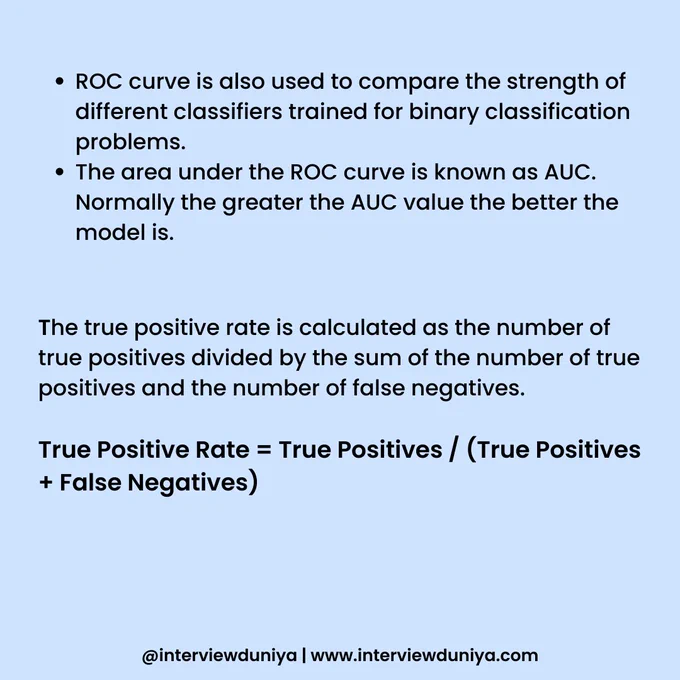 • ROC curve is also used to compare the strength of different classifiers trained for binary classification problems.
• The area under the ROC curve is known as AUC. Normally the greater the AUC value the better the model is.

The true positive rate is calculated as the number of true positives divided by the sum of the number of true positives and the number of false negatives.

True Positive Rate = True Positives / (True Positives + False Negatives)

@interviewduniya | www.interviewduniya.com